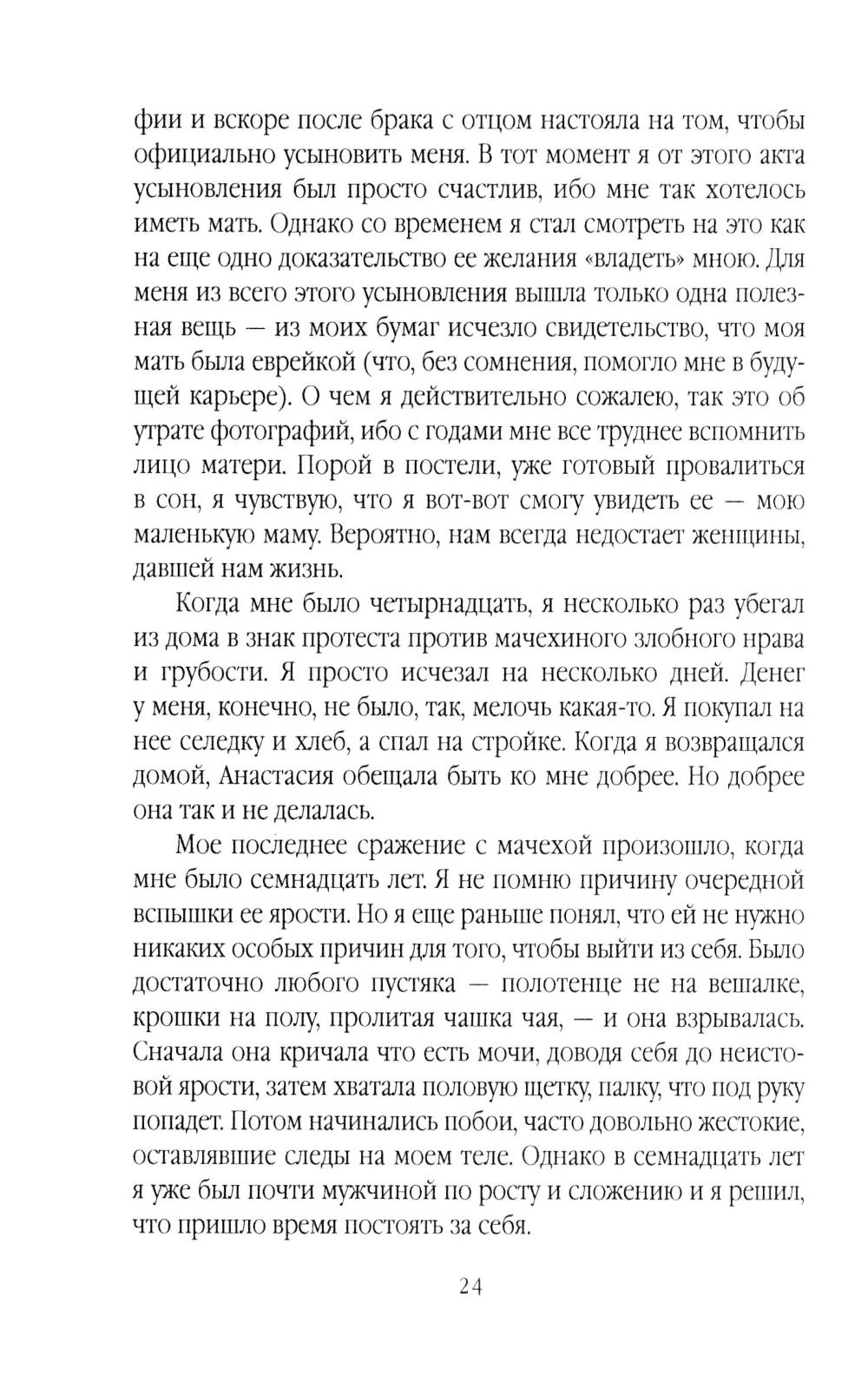 фии и вскоре после брака с отцом настояла на том, чтобы официально усыновить меня. В тот момент я от этого акта усыновления был просто счастлив, ибо мне так хотелось иметь мать. Однако со временем я стал смотреть на это как на еще одно доказательство ее желания «владеть» мною. Для меня из всего этого усыновления вышла только одна полезная вещь — из моих бумаг исчезло свидетельство, что моя мать была еврейкой (что, без сомнения, помогло мне в будущей карьере). О чем я действительно сожалею, так это об утрате фотографий, ибо с годами мне все труднее вспомнить лицо матери. Порой в постели, уже готовый провалиться в сон, я чувствую, что я вот-вот смогу увидеть ее — мою маленькую маму. Вероятно, нам всегда недостает женщины, давшей нам жизнь.

Когда мне было четырнадцать, я несколько раз убегал из дома в знак протеста против мачехиного злобного нрава и грубости. Я просто исчезал на несколько дней. Денег у меня, конечно, не было, так, мелочь какая-то. Я покупал на нее селедку и хлеб, а спал на стройке. Когда я возвращался домой, Анастасия обещала быть ко мне добрее. Но добрее она так и не делалась.

Мое последнее сражение с мачехой произошло, когда мне было семнадцать лет. Я не помню причину очередной вспышки ее ярости. Но я еще раньше понял, что ей не нужно никаких особых причин для того, чтобы выйти из себя. Было достаточно любого пустяка — полотенце не на вешалке, крошки на полу, пролитая чашка чая, — и она взрывалась. Сначала она кричала что есть мочи, доводя себя до неистовой ярости, затем хватала половую щетку, палку, что под руку попадет. Потом начинались побои, часто довольно жестокие, оставлявшие следы на моем теле. Однако в семнадцать лет я уже был почти мужчиной по росту и сложению и я решил, что пришло время постоять за себя.

24